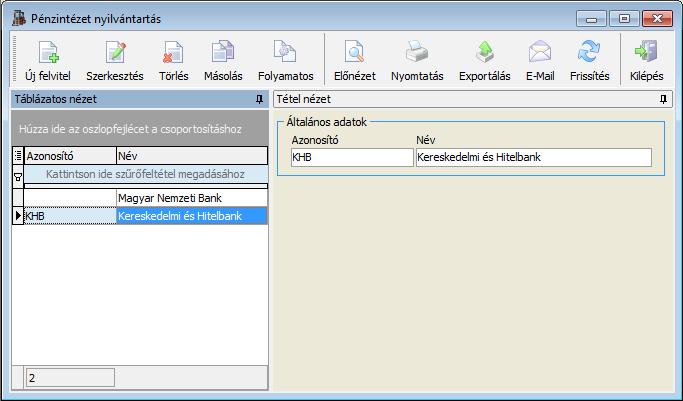 Pénzintézet nyilvántartás

Új felvitel Szerkesztés Törlés Másolás Folyamatos Előnézet Nyomtatás Exportálás E-Mail Frissítés Kilépés

Táblázatos nézet

Húzza ide az oszlopfejlécet a csoportosításhoz

| Azonosító | Név |
|---|---|
| Kattintson ide szűrőfeltétel megadásához | |
| | Magyar Nemzeti Bank |
| KHB | Kereskedelmi és Hitelbank |

2

Tétel nézet

Általános adatok

Azonosító
KHB

Név
Kereskedelmi és Hitelbank